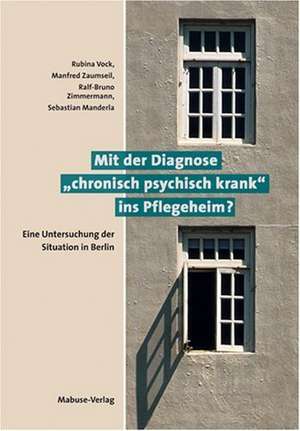 Rubina Vock,
Manfred Zaumseil,
Ralf-Bruno Zimmermann,
Sebastian Manderla

Mit der Diagnose „chronisch psychisch krank“ ins Pflegeheim?

Eine Untersuchung der Situation in Berlin

Mabuse-Verlag